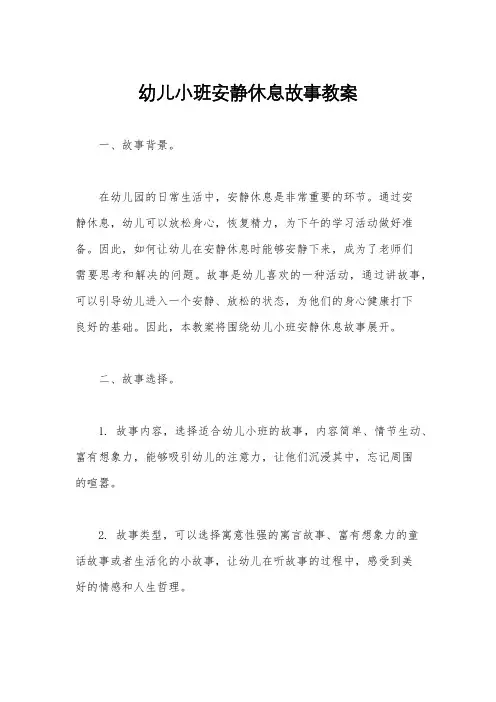 幼儿小班安静休息故事教案

一、故事背景。

在幼儿园的日常生活中，安静休息是非常重要的环节。通过安静休息，幼儿可以放松身心，恢复精力，为下午的学习活动做好准备。因此，如何让幼儿在安静休息时能够安静下来，成为了老师们需要思考和解决的问题。故事是幼儿喜欢的一种活动，通过讲故事，可以引导幼儿进入一个安静、放松的状态，为他们的身心健康打下良好的基础。因此，本教案将围绕幼儿小班安静休息故事展开。

二、故事选择。

1. 故事内容，选择适合幼儿小班的故事，内容简单、情节生动、富有想象力，能够吸引幼儿的注意力，让他们沉浸其中，忘记周围的喧嚣。

2. 故事类型，可以选择寓意性强的寓言故事、富有想象力的童话故事或者生活化的小故事，让幼儿在听故事的过程中，感受到美好的情感和人生哲理。